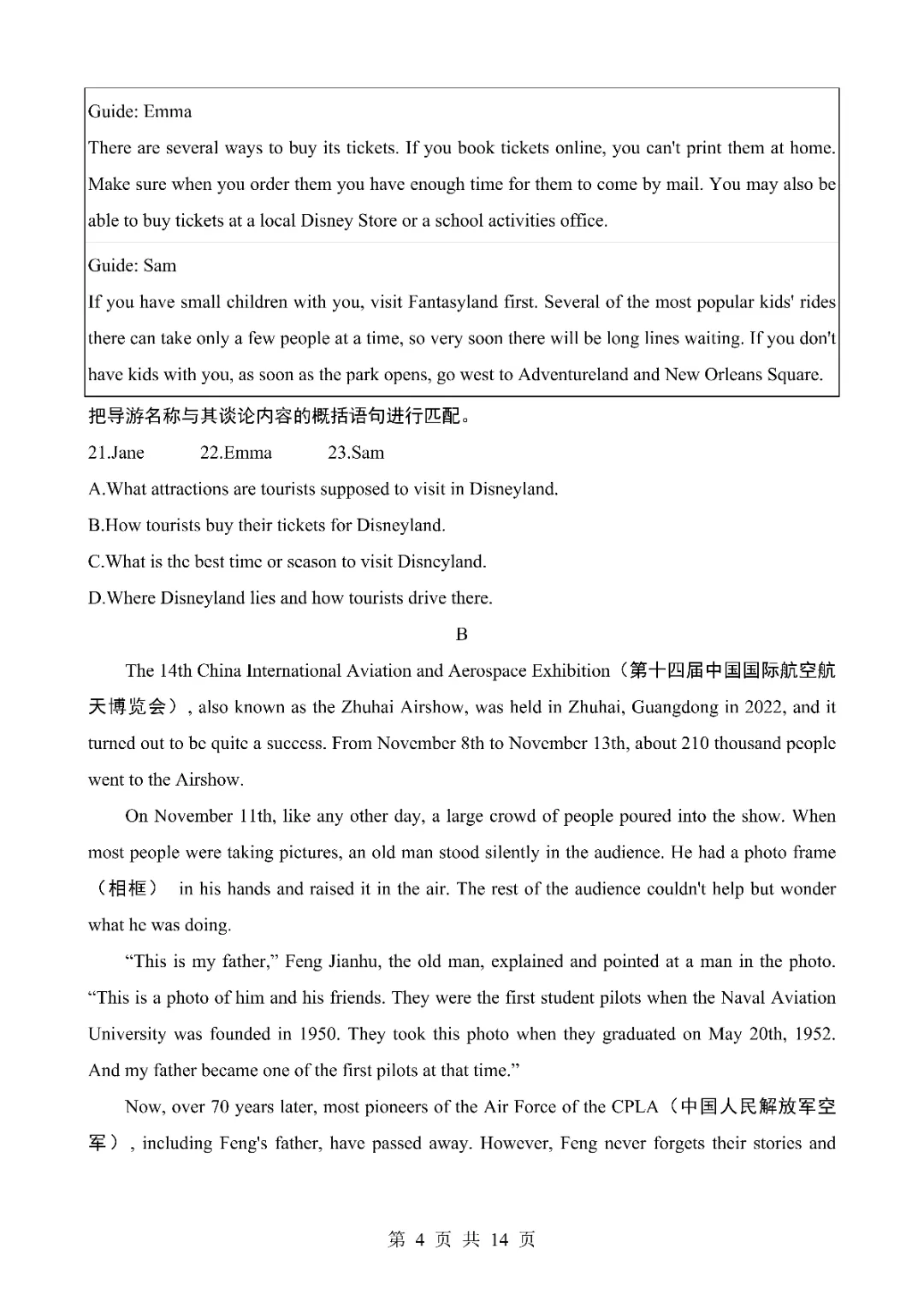 Guide: Emma
There are several ways to buy its tickets. If you book tickets online, you can't print them at home. Make sure when you order them you have enough time for them to come by mail. You may also be able to buy tickets at a local Disney Store or a school activities office.

Guide: Sam
If you have small children with you, visit Fantasyland first. Several of the most popular kids' rides there can take only a few people at a time, so very soon there will be long lines waiting. If you don't have kids with you, as soon as the park opens, go west to Adventureland and New Orleans Square.

把导游名称与其谈论内容的概括语句进行匹配。

21.Jane 22.Emma 23.Sam

A.What attractions are tourists supposed to visit in Disneyland.

B.How tourists buy their tickets for Disneyland.

C.What is the best time or season to visit Disneyland.

D.Where Disneyland lies and how tourists drive there.

B

The 14th China International Aviation and Aerospace Exhibition（第十四届中国国际航空航天博览会）, also known as the Zhuhai Airshow, was held in Zhuhai, Guangdong in 2022, and it turned out to be quite a success. From November 8th to November 13th, about 210 thousand people went to the Airshow.

On November 11th, like any other day, a large crowd of people poured into the show. When most people were taking pictures, an old man stood silently in the audience. He had a photo frame（相框） in his hands and raised it in the air. The rest of the audience couldn't help but wonder what he was doing.

“This is my father,” Feng Jianhu, the old man, explained and pointed at a man in the photo. “This is a photo of him and his friends. They were the first student pilots when the Naval Aviation University was founded in 1950. They took this photo when they graduated on May 20th, 1952. And my father became one of the first pilots at that time.”

Now, over 70 years later, most pioneers of the Air Force of the CPLA（中国人民解放军空军）, including Feng's father, have passed away. However, Feng never forgets their stories and

第 4 页 共 14 页